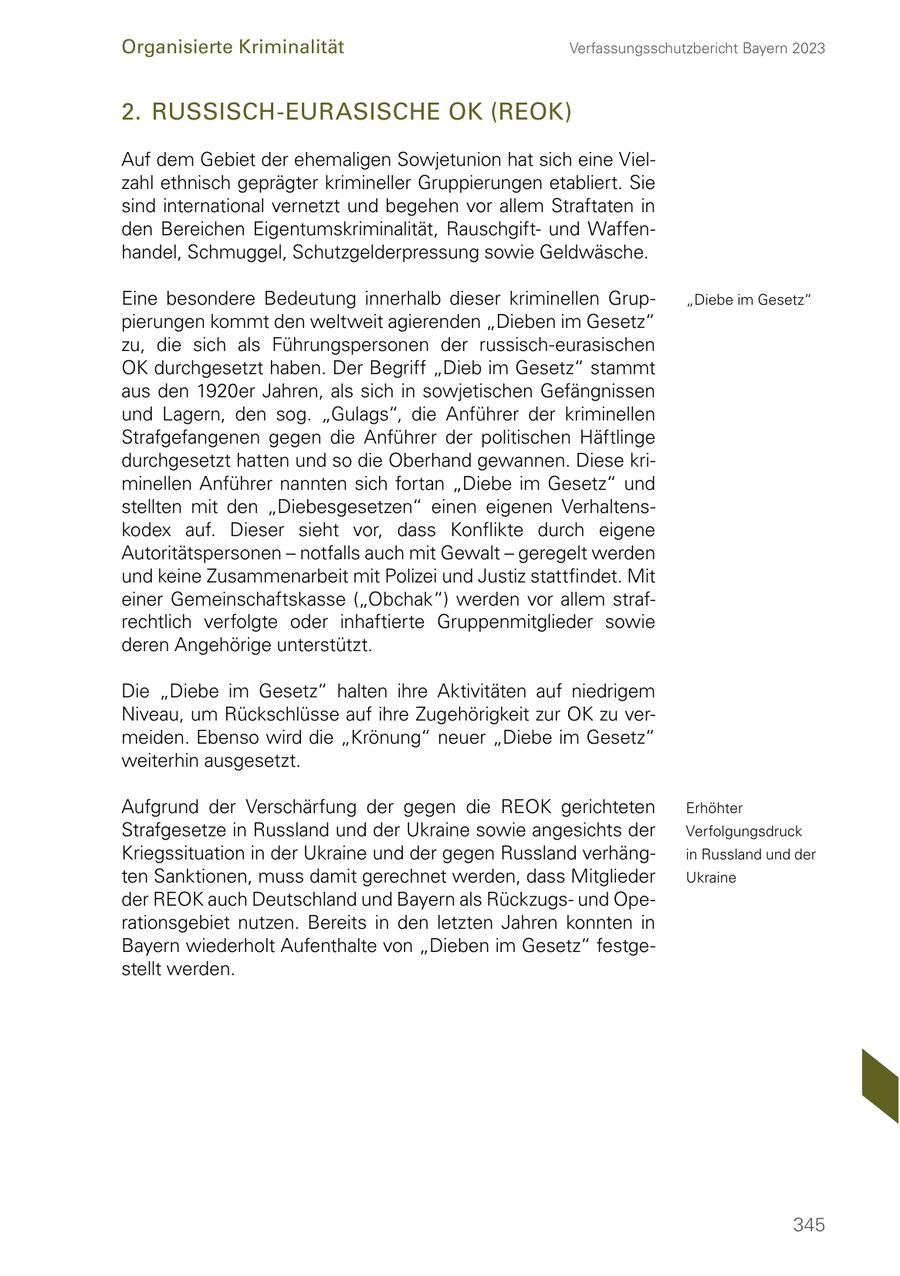 Organisierte Kriminalität

Verfassungsschutzbericht Bayern 2023

2. RUSSISCH-EURASISCHE OK (REOK)

Auf dem Gebiet der ehemaligen Sowjetunion hat sich eine Vielzahl ethnisch geprägter krimineller Gruppierungen etabliert. Sie sind international vernetzt und begehen vor allem Straftaten in den Bereichen Eigentumskriminalität, Rauschgift- und Waffenhandel, Schmuggel, Schutzgelderpressung sowie Geldwäsche.

„Diebe im Gesetz“

Eine besondere Bedeutung innerhalb dieser kriminellen Gruppierungen kommt den weltweit agierenden „Dieben im Gesetz“ zu, die sich als Führungspersonen der russisch-eurasischen OK durchgesetzt haben. Der Begriff „Dieb im Gesetz“ stammt aus den 1920er Jahren, als sich in sowjetischen Gefängnissen und Lagern, den sog. „Gulags“, die Anführer der kriminellen Strafgefangenen gegen die Anführer der politischen Häftlinge durchgesetzt hatten und so die Oberhand gewannen. Diese kriminellen Anführer nannten sich fortan „Diebe im Gesetz“ und stellten mit den „Diebesgesetzen“ einen eigenen Verhaltenskodex auf. Dieser sieht vor, dass Konflikte durch eigene Autoritätspersonen – notfalls auch mit Gewalt – geregelt werden und keine Zusammenarbeit mit Polizei und Justiz stattfindet. Mit einer Gemeinschaftskasse („Obchak“) werden vor allem strafrechtlich verfolgte oder inhaftierte Gruppenmitglieder sowie deren Angehörige unterstützt.

Die „Diebe im Gesetz“ halten ihre Aktivitäten auf niedrigem Niveau, um Rückschlüsse auf ihre Zugehörigkeit zur OK zu vermeiden. Ebenso wird die „Krönung“ neuer „Diebe im Gesetz“ weiterhin ausgesetzt.

Erhöhter Verfolgungsdruck in Russland und der Ukraine

Aufgrund der Verschärfung der gegen die REOK gerichteten Strafgesetze in Russland und der Ukraine sowie angesichts der Kriegssituation in der Ukraine und der gegen Russland verhängten Sanktionen, muss damit gerechnet werden, dass Mitglieder der REOK auch Deutschland und Bayern als Rückzugs- und Operationsgebiet nutzen. Bereits in den letzten Jahren konnten in Bayern wiederholt Aufenthalte von „Dieben im Gesetz“ festgestellt werden.

345